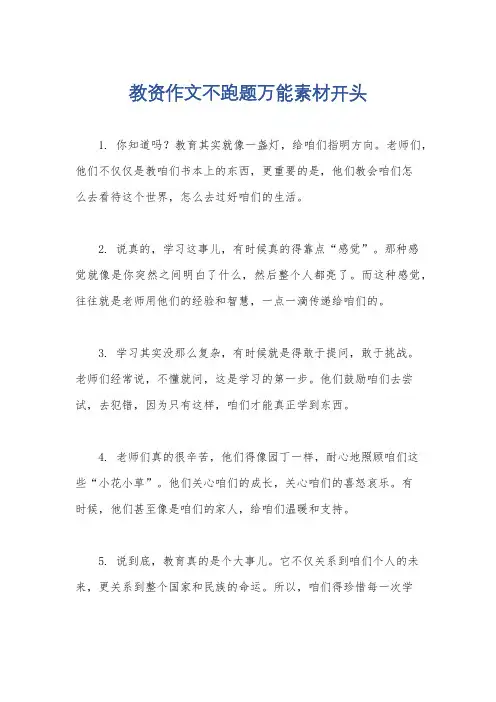 教资作文不跑题万能素材开头

1. 你知道吗？教育其实就像一盏灯，给咱们指明方向。老师们，他们不仅仅是教咱们书本上的东西，更重要的是，他们教会咱们怎么去看待这个世界，怎么去过好咱们的生活。

2. 说真的，学习这事儿，有时候真的得靠点“感觉”。那种感觉就像是你突然之间明白了什么，然后整个人都亮了。而这种感觉，往往就是老师用他们的经验和智慧，一点一滴传递给咱们的。

3. 学习其实没那么复杂，有时候就是得敢于提问，敢于挑战。老师们经常说，不懂就问，这是学习的第一步。他们鼓励咱们去尝试，去犯错，因为只有这样，咱们才能真正学到东西。

4. 老师们真的很辛苦，他们得像园丁一样，耐心地照顾咱们这些“小花小草”。他们关心咱们的成长，关心咱们的喜怒哀乐。有时候，他们甚至像是咱们的家人，给咱们温暖和支持。

5. 说到底，教育真的是个大事儿。它不仅关系到咱们个人的未来，更关系到整个国家和民族的命运。所以，咱们得珍惜每一次学